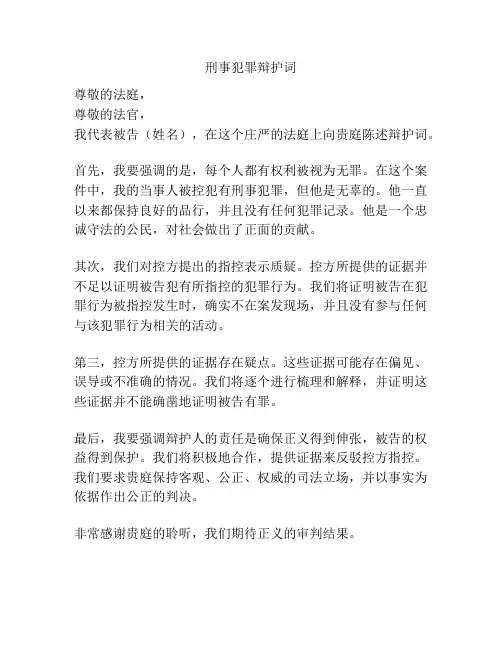 刑事犯罪辩护词

尊敬的法庭，
尊敬的法官，
我代表被告（姓名），在这个庄严的法庭上向贵庭陈述辩护词。

首先，我要强调的是，每个人都有权利被视为无罪。在这个案件中，我的当事人被控犯有刑事犯罪，但他是无辜的。他一直以来都保持良好的品行，并且没有任何犯罪记录。他是一个忠诚守法的公民，对社会做出了正面的贡献。

其次，我们对控方提出的指控表示质疑。控方所提供的证据并不足以证明被告犯有所指控的犯罪行为。我们将证明被告在犯罪行为被指控发生时，确实不在案发现场，并且没有参与任何与该犯罪行为相关的活动。

第三，控方所提供的证据存在疑点。这些证据可能存在偏见、误导或不准确的情况。我们将逐个进行梳理和解释，并证明这些证据并不能确凿地证明被告有罪。

最后，我要强调辩护人的责任是确保正义得到伸张，被告的权益得到保护。我们将积极地合作，提供证据来反驳控方指控。我们要求贵庭保持客观、公正、权威的司法立场，并以事实为依据作出公正的判决。

非常感谢贵庭的聆听，我们期待正义的审判结果。